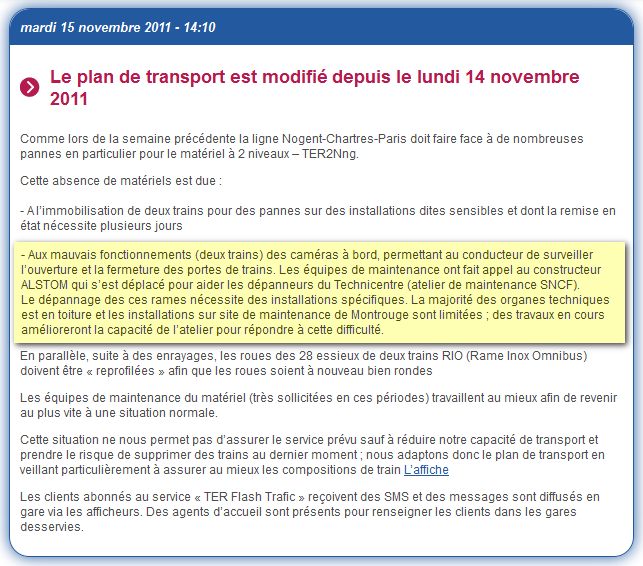 mardi 15 novembre 2011 - 14:10

Le plan de transport est modifié depuis le lundi 14 novembre 2011

Comme lors de la semaine précédente la ligne Nogent-Chartres-Paris doit faire face à de nombreuses pannes en particulier pour le matériel à 2 niveaux – TER2Nng.

Cette absence de matériels est due :

- A l'immobilisation de deux trains pour des pannes sur des installations dites sensibles et dont la remise en état nécessite plusieurs jours

- Aux mauvais fonctionnements (deux trains) des caméras à bord, permettant au conducteur de surveiller l'ouverture et la fermeture des portes de trains. Les équipes de maintenance ont fait appel au constructeur ALSTOM qui s'est déplacé pour aider les dépanneurs du Technicentre (atelier de maintenance SNCF).
Le dépannage des ces rames nécessite des installations spécifiques. La majorité des organes techniques est en toiture et les installations sur site de maintenance de Montrouge sont limitées ; des travaux en cours amélioreront la capacité de l'atelier pour répondre à cette difficulté.

En parallèle, suite à des enrayages, les roues des 28 essieux de deux trains RIO (Rame Inox Omnibus) doivent être « reprofilées » afin que les roues soient à nouveau bien rondes

Les équipes de maintenance du matériel (très sollicitées en ces périodes) travaillent au mieux afin de revenir au plus vite à une situation normale.

Cette situation ne nous permet pas d'assurer le service prévu sauf à réduire notre capacité de transport et prendre le risque de supprimer des trains au dernier moment ; nous adaptons donc le plan de transport en veillant particulièrement à assurer au mieux les compositions de train L'affiche

Les clients abonnés au service « TER Flash Trafic » reçoivent des SMS et des messages sont diffusés en gare via les afficheurs. Des agents d'accueil sont présents pour renseigner les clients dans les gares desservies.